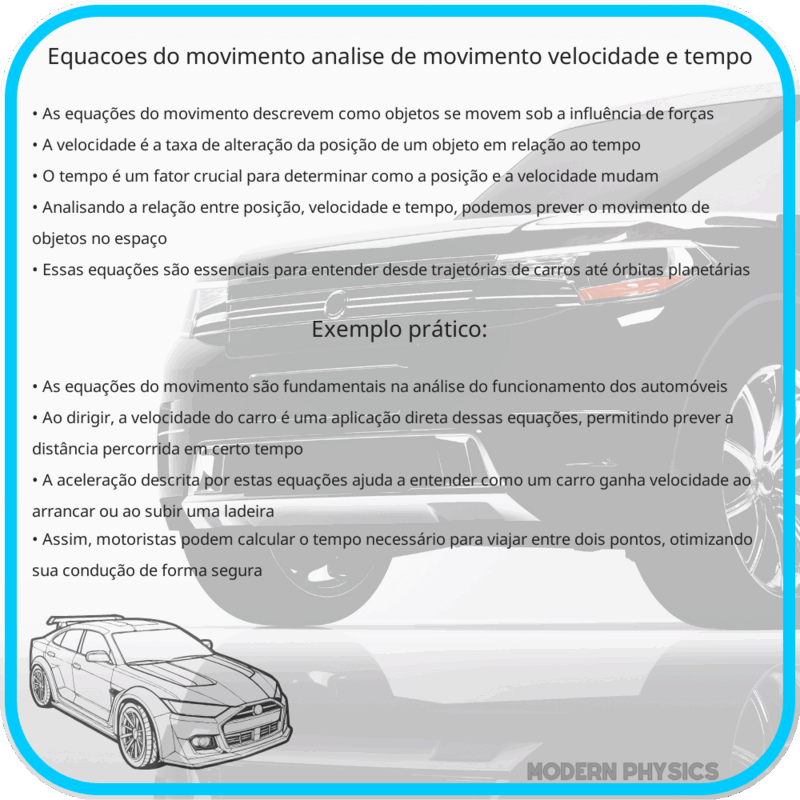 Equacoes do movimento analise de movimento velocidade e tempo

• As equações do movimento descrevem como objetos se movem sob a influência de forças
• A velocidade é a taxa de alteração da posição de um objeto em relação ao tempo
• O tempo é um fator crucial para determinar como a posição e a velocidade mudam
• Analisando a relação entre posição, velocidade e tempo, podemos prever o movimento de objetos no espaço
• Essas equações são essenciais para entender desde trajetórias de carros até órbitas planetárias

Exemplo prático:

• As equações do movimento são fundamentais na análise do funcionamento dos automóveis
• Ao dirigir, a velocidade do carro é uma aplicação direta dessas equações, permitindo prever a distância percorrida em certo tempo
• A aceleração descrita por estas equações ajuda a entender como um carro ganha velocidade ao arrancar ou ao subir uma ladeira
• Assim, motoristas podem calcular o tempo necessário para viajar entre dois pontos, otimizando sua condução de forma segura

MODERN PHYSICS